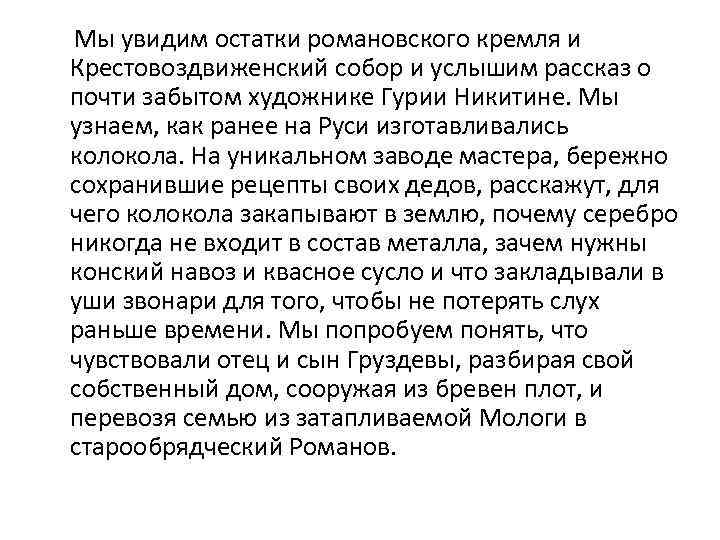 Мы увидим остатки романовского кремля и Крестовоздвиженский собор и услышим рассказ о почти забытом художнике Гурии Никитине. Мы узнаем, как ранее на Руси изготавливались колокола. На уникальном заводе мастера, бережно сохранившие рецепты своих дедов, расскажут, для чего колокола закапывают в землю, почему серебро никогда не входит в состав металла, зачем нужны конский навоз и квасное сусло и что закладывали в уши звонари для того, чтобы не потерять слух раньше времени. Мы попробуем понять, что чувствовали отец и сын Груздевы, разбирая свой собственный дом, сооружая из бревен плот, и перевозя семью из затапливаемой Мологи в старообрядческий Романов.